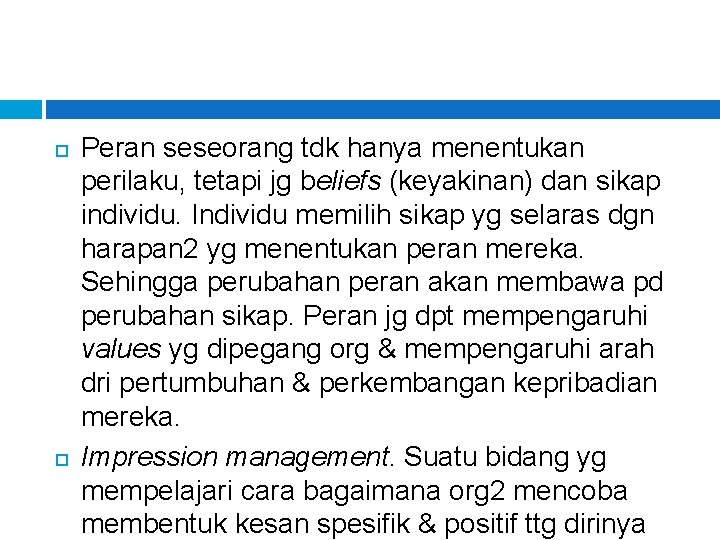 Peran seseorang tdk hanya menentukan perilaku, tetapi jg beliefs (keyakinan) dan sikap individu. Individu memilih sikap yg selaras dgn harapan2 yg menentukan peran mereka. Sehingga perubahan peran akan membawa pd perubahan sikap. Peran jg dpt mempengaruhi values yg dipegang org & mempengaruhi arah dri pertumbuhan & perkembangan kepribadian mereka.

Impression management. Suatu bidang yg mempelajari cara bagaimana org2 mencoba membentuk kesan spesifik & positif ttg dirinya